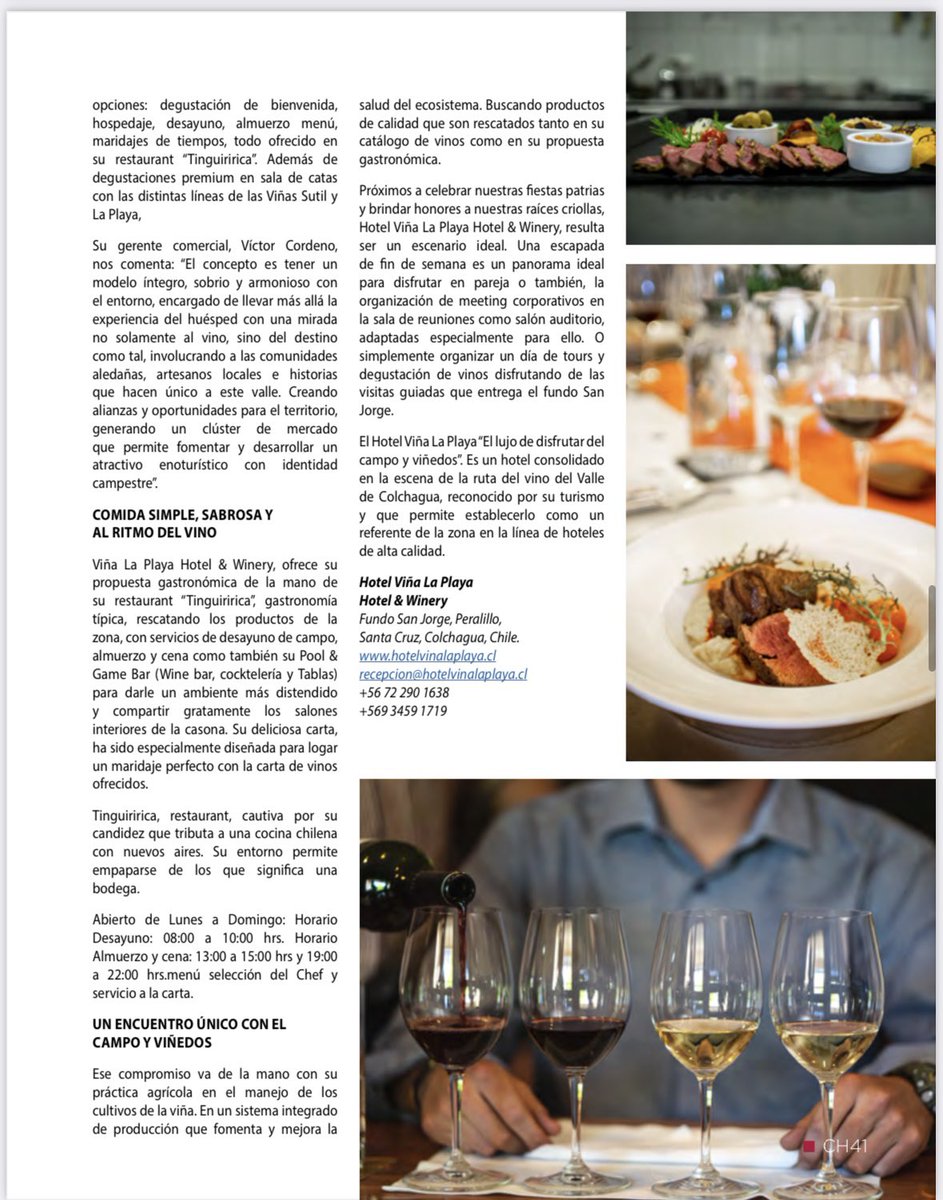 opciones: degustación de bienvenida, hospedaje, desayuno, almuerzo menú, maridajes de tiempos, todo ofrecido en su restaurant "Tinguiririca". Además de degustaciones premium en sala de catas con las distintas líneas de las Viñas Sutil y La Playa,

Su gerente comercial, Víctor Cordeno, nos comenta: "El concepto es tener un modelo íntegro, sobrio y armonioso con el entorno, encargado de llevar más allá la experiencia del huésped con una mirada no solamente al vino, sino del destino como tal, involucrando a las comunidades aledañas, artesanos locales e historias que hacen único a este valle. Creando alianzas y oportunidades para el territorio, generando un clúster de mercado que permite fomentar y desarrollar un atractivo enoturístico con identidad campestre".

COMIDA SIMPLE, SABROSA Y AL RITMO DEL VINO

Viña La Playa Hotel & Winery, ofrece su propuesta gastronómica de la mano de su restaurant "Tinguiririca", gastronomía típica, rescatando los productos de la zona, con servicios de desayuno de campo, almuerzo y cena como también su Pool & Game Bar (Wine bar, cocktelería y Tablas) para darle un ambiente más distendido y compartir gratamente los salones interiores de la casona. Su deliciosa carta, ha sido especialmente diseñada para logar un maridaje perfecto con la carta de vinos ofrecidos.

Tinguiririca, restaurant, cautiva por su candidez que tributa a una cocina chilena con nuevos aires. Su entorno permite empaparse de los que significa una bodega.

Abierto de Lunes a Domingo: Horario Desayuno: 08:00 a 10:00 hrs. Horario Almuerzo y cena: 13:00 a 15:00 hrs y 19:00 a 22:00 hrs.menú selección del Chef y servicio a la carta.

UN ENCUENTRO ÚNICO CON EL CAMPO Y VIÑEDOS

Ese compromiso va de la mano con su práctica agrícola en el manejo de los cultivos de la viña. En un sistema integrado de producción que fomenta y mejora la salud del ecosistema. Buscando productos de calidad que son rescatados tanto en su catálogo de vinos como en su propuesta gastronómica.

Próximos a celebrar nuestras fiestas patrias y brindar honores a nuestras raíces criollas, Hotel Viña La Playa Hotel & Winery, resulta ser un escenario ideal. Una escapada de fin de semana es un panorama ideal para disfrutar en pareja o también, la organización de meeting corporativos en la sala de reuniones como salón auditorio, adaptadas especialmente para ello. O simplemente organizar un día de tours y degustación de vinos disfrutando de las visitas guiadas que entrega el fundo San Jorge.

El Hotel Viña La Playa "El lujo de disfrutar del campo y viñedos". Es un hotel consolidado en la escena de la ruta del vino del Valle de Colchagua, reconocido por su turismo y que permite establecerlo como un referente de la zona en la línea de hoteles de alta calidad.

Hotel Viña La Playa
Hotel & Winery
Fundo San Jorge, Peralillo,
Santa Cruz, Colchagua, Chile.
www.hotelvinalaplaya.cl
recepcion@hotelvinalaplaya.cl
+56 72 290 1638
+569 3459 1719

CH41